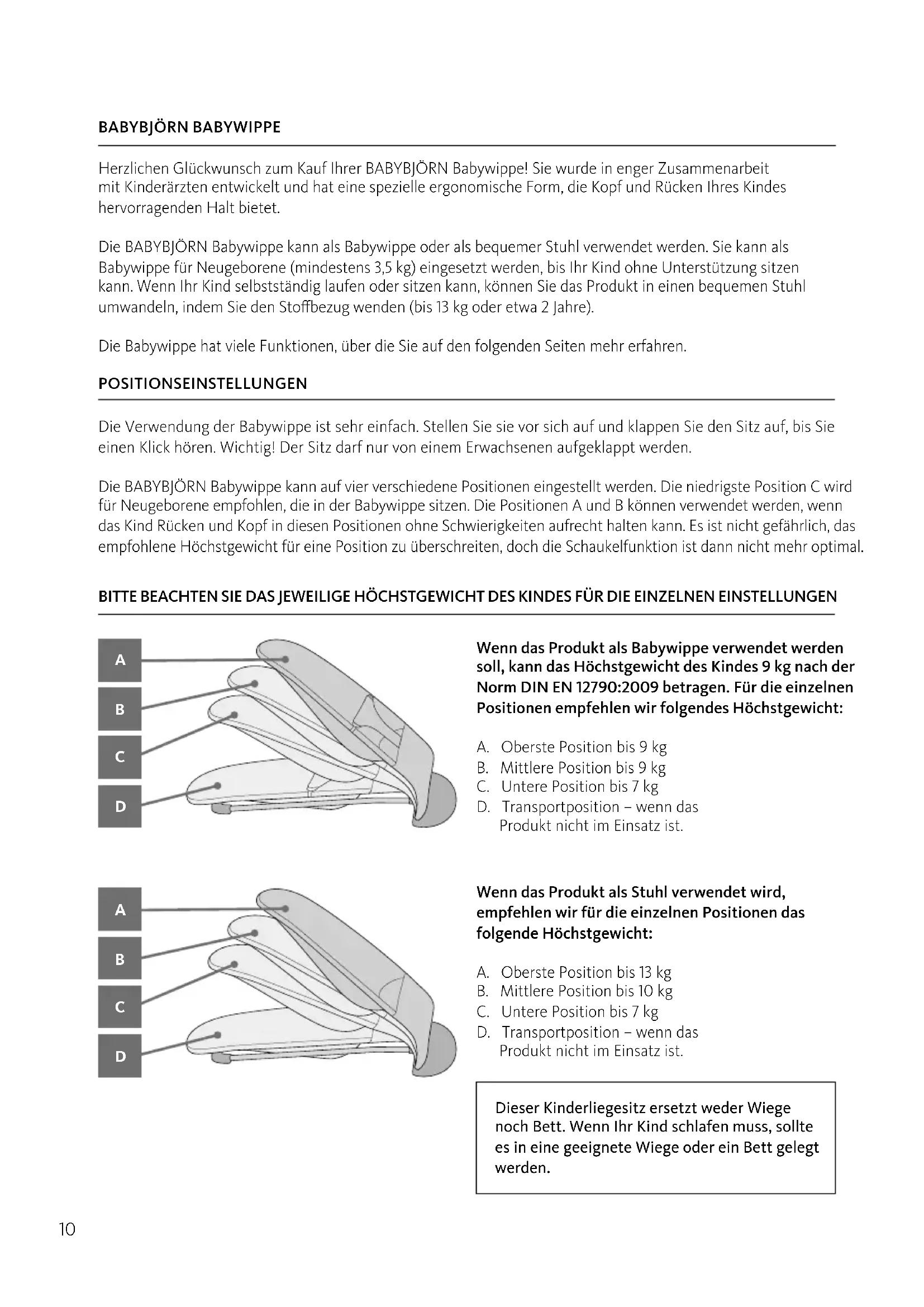 BABYBJÖRN BABYWIPPE

Herzlichen Glückwunsch zum Kauf Ihrer BABYBJÖRN Babywippe! Sie wurde in enger Zusammenarbeit mit Kinderärzten entwickelt und hat eine spezielle ergonomische Form, die Kopf und Rücken Ihres Kindes hervorragenden Halt bietet.

Die BABYBJÖRN Babywippe kann als Babywippe oder als bequemer Stuhl verwendet werden. Sie kann als Babywippe für Neugeborene (mindestens 3,5 kg) eingesetzt werden, bis Ihr Kind ohne Unterstützung sitzen kann. Wenn Ihr Kind selbstständig laufen oder sitzen kann, können Sie das Produkt in einen bequemen Stuhl umwandeln, indem Sie den Stoffbezug wenden (bis 13 kg oder etwa 2 Jahre).

Die Babywippe hat viele Funktionen, über die Sie auf den folgenden Seiten mehr erfahren.

POSITIONSEINSTELLUNGEN

Die Verwendung der Babywippe ist sehr einfach. Stellen Sie sie vor sich auf und klappen Sie den Sitz auf, bis Sie einen Klick hören. Wichtig! Der Sitz darf nur von einem Erwachsenen aufgeklappt werden.

Die BABYBJÖRN Babywippe kann auf vier verschiedene Positionen eingestellt werden. Die niedrigste Position C wird für Neugeborene empfohlen, die in der Babywippe sitzen. Die Positionen A und B können verwendet werden, wenn das Kind Rücken und Kopf in diesen Positionen ohne Schwierigkeiten aufrecht halten kann. Es ist nicht gefährlich, das empfohlene Höchstgewicht für eine Position zu überschreiten, doch die Schaukelfunktion ist dann nicht mehr optimal.

BITTE BEACHTEN SIE DAS JEWEILIGE HÖCHSTGEWICHT DES KINDES FÜR DIE EINZELNEN EINSTELLUNGEN

A
B
C
D

Wenn das Produkt als Babywippe verwendet werden soll, kann das Höchstgewicht des Kindes 9 kg nach der Norm DIN EN 12790:2009 betragen. Für die einzelnen Positionen empfehlen wir folgendes Höchstgewicht:

A. Oberste Position bis 9 kg
B. Mittlere Position bis 9 kg
C. Untere Position bis 7 kg
D. Transportposition – wenn das Produkt nicht im Einsatz ist.

A
B
C
D

Wenn das Produkt als Stuhl verwendet wird, empfehlen wir für die einzelnen Positionen das folgende Höchstgewicht:

A. Oberste Position bis 13 kg
B. Mittlere Position bis 10 kg
C. Untere Position bis 7 kg
D. Transportposition – wenn das Produkt nicht im Einsatz ist.

Dieser Kinderliegesitz ersetzt weder Wiege noch Bett. Wenn Ihr Kind schlafen muss, sollte es in eine geeignete Wiege oder ein Bett gelegt werden.

10